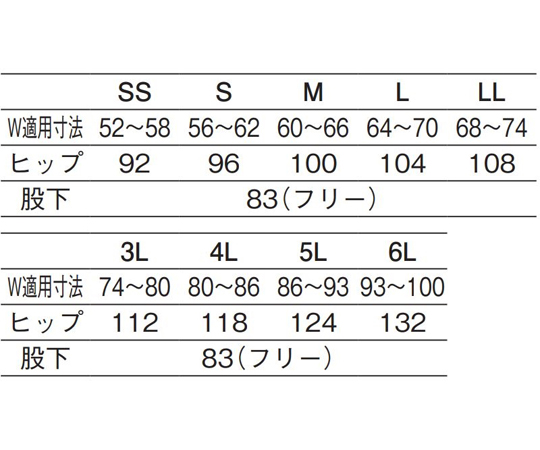 |  | SS | S | M | L | LL |
|---|---|---|---|---|---|
| W適用寸法 | 52～58 | 56～62 | 60～66 | 64～70 | 68～74 |
| ヒップ | 92 | 96 | 100 | 104 | 108 |
| 股下 | 83(フリー) |  |  |  |  |

|  | 3L | 4L | 5L | 6L |
|---|---|---|---|---|
| W適用寸法 | 74～80 | 80～86 | 86～93 | 93～100 |
| ヒップ | 112 | 118 | 124 | 132 |
| 股下 | 83(フリー) |  |  |  |